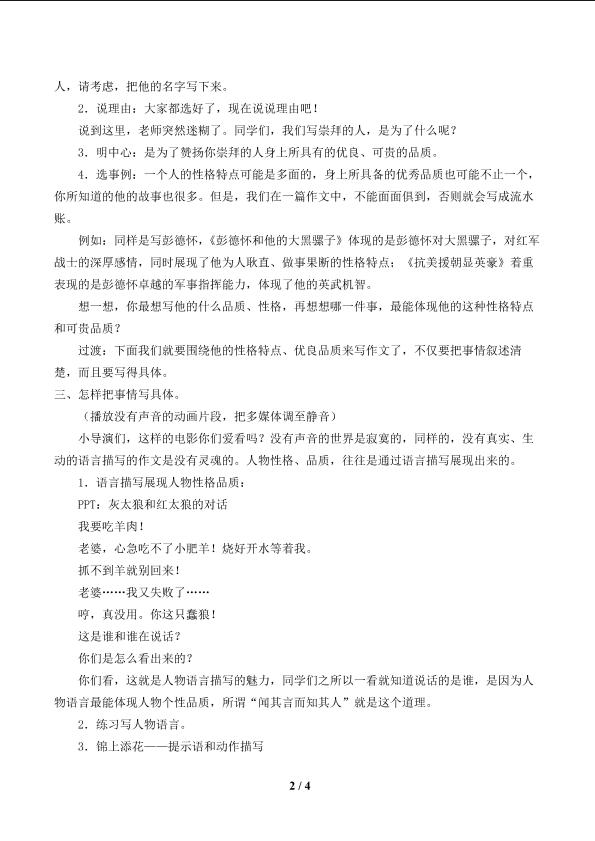 人，请考虑，把他的名字写下来。

2．说理由：大家都选好了，现在说说理由吧！

说到这里，老师突然迷糊了。同学们，我们写崇拜的人，是为了什么呢？

3．明中心：是为了赞扬你崇拜的人身上所具有的优良、可贵的品质。

4．选事例：一个人的性格特点可能是多面的，身上所具备的优秀品质也可能不止一个，你所知道的他的故事也很多。但是，我们在一篇作文中，不能面面俱到，否则就会写成流水账。

例如：同样是写彭德怀，《彭德怀和他的大黑骡子》体现的是彭德怀对大黑骡子，对红军战士的深厚感情，同时展现了他为人耿直、做事果断的性格特点；《抗美援朝显英豪》着重表现的是彭德怀卓越的军事指挥能力，体现了他的英武机智。

想一想，你最想写他的什么品质、性格，再想想哪一件事，最能体现他的这种性格特点和可贵品质？

过渡：下面我们就要围绕他的性格特点、优良品质来写作文了，不仅要把事情叙述清楚，而且要写得具体。

三、怎样把事情写具体。

（播放没有声音的动画片段，把多媒体调至静音）

小导演们，这样的电影你们爱看吗？没有声音的世界是寂寞的，同样的，没有真实、生动的语言描写的作文是没有灵魂的。人物性格、品质，往往是通过语言描写展现出来的。

1．语言描写展现人物性格品质：

PPT：灰太狼和红太狼的对话

我要吃羊肉！

老婆，心急吃不了小肥羊！烧好开水等着我。

抓不到羊就别回来！

老婆……我又失败了……

哼，真没用。你这只蠢狼！

这是谁和谁在说话？

你们是怎么看出来的？

你们看，这就是人物语言描写的魅力，同学们之所以一看就知道说话的是谁，是因为人物语言最能体现人物个性品质，所谓“闻其言而知其人”就是这个道理。

2．练习写人物语言。

3．锦上添花——提示语和动作描写

2 / 4